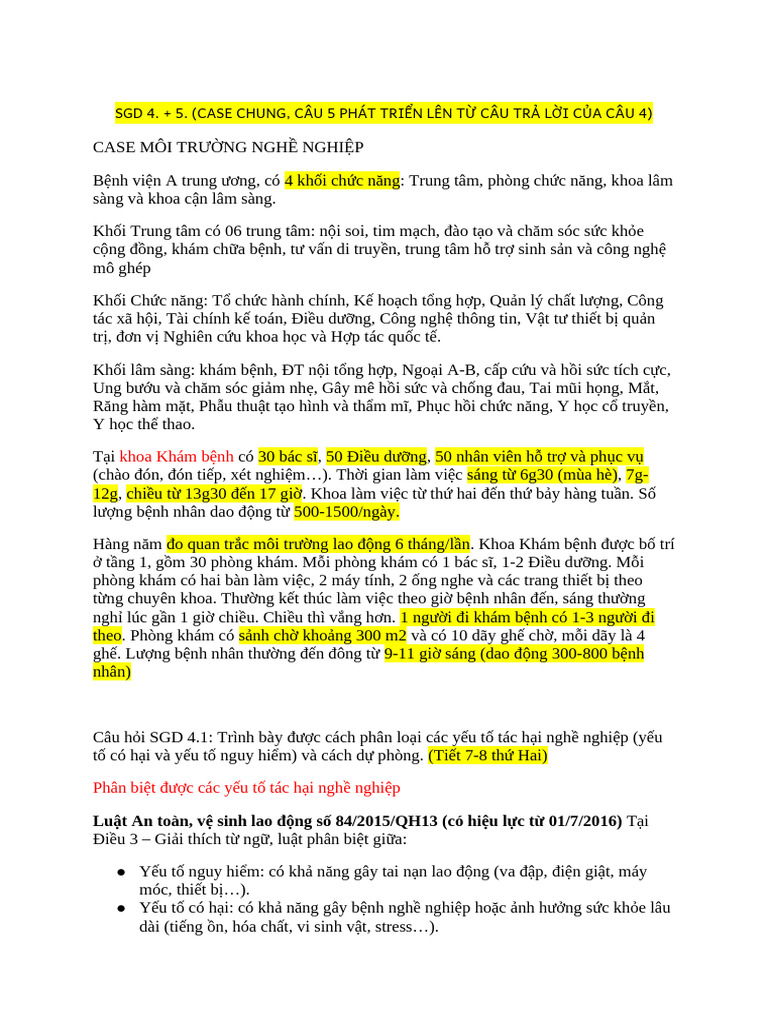 SGD 4. + 5. (CASE CHUNG, CÂU 5 PHÁT TRIỂN LÊN TỪ CÂU TRẢ LỜI CỦA CÂU 4)

CASE MÔI TRƯỜNG NGHỀ NGHIỆP

Bệnh viện A trung ương, có 4 khối chức năng: Trung tâm, phòng chức năng, khoa lâm sàng và khoa cận lâm sàng.

Khối Trung tâm có 06 trung tâm: nội soi, tim mạch, đào tạo và chăm sóc sức khỏe cộng đồng, khám chữa bệnh, tư vấn di truyền, trung tâm hỗ trợ sinh sản và công nghệ mô ghép

Khối Chức năng: Tổ chức hành chính, Kế hoạch tổng hợp, Quản lý chất lượng, Công tác xã hội, Tài chính kế toán, Điều dưỡng, Công nghệ thông tin, Vật tư thiết bị quản trị, đơn vị Nghiên cứu khoa học và Hợp tác quốc tế.

Khối lâm sàng: khám bệnh, ĐT nội tổng hợp, Ngoại A-B, cấp cứu và hồi sức tích cực, Ung bướu và chăm sóc giảm nhẹ, Gây mê hồi sức và chống đau, Tai mũi họng, Mắt, Răng hàm mặt, Phẫu thuật tạo hình và thẩm mĩ, Phục hồi chức năng, Y học cổ truyền, Y học thể thao.

Tại khoa Khám bệnh có 30 bác sĩ, 50 Điều dưỡng, 50 nhân viên hỗ trợ và phục vụ (chào đón, đón tiếp, xét nghiệm…). Thời gian làm việc sáng từ 6g30 (mùa hè), 7g-12g, chiều từ 13g30 đến 17 giờ. Khoa làm việc từ thứ hai đến thứ bảy hàng tuần. Số lượng bệnh nhân dao động từ 500-1500/ngày.

Hàng năm đo quan trắc môi trường lao động 6 tháng/lần. Khoa Khám bệnh được bố trí ở tầng 1, gồm 30 phòng khám. Mỗi phòng khám có 1 bác sĩ, 1-2 Điều dưỡng. Mỗi phòng khám có hai bàn làm việc, 2 máy tính, 2 ống nghe và các trang thiết bị theo từng chuyên khoa. Thường kết thúc làm việc theo giờ bệnh nhân đến, sáng thường nghỉ lúc gần 1 giờ chiều. Chiều thì vắng hơn. 1 người đi khám bệnh có 1-3 người đi theo. Phòng khám có sảnh chờ khoảng 300 m2 và có 10 dãy ghế chờ, mỗi dãy là 4 ghế. Lượng bệnh nhân thường đến đông từ 9-11 giờ sáng (dao động 300-800 bệnh nhân)

Câu hỏi SGD 4.1: Trình bày được cách phân loại các yếu tố tác hại nghề nghiệp (yếu tố có hại và yếu tố nguy hiểm) và cách dự phòng. (Tiết 7-8 thứ Hai)

Phân biệt được các yếu tố tác hại nghề nghiệp

Luật An toàn, vệ sinh lao động số 84/2015/QH13 (có hiệu lực từ 01/7/2016) Tại Điều 3 – Giải thích từ ngữ, luật phân biệt giữa:

● Yếu tố nguy hiểm: có khả năng gây tai nạn lao động (va đập, điện giật, máy móc, thiết bị…).
● Yếu tố có hại: có khả năng gây bệnh nghề nghiệp hoặc ảnh hưởng sức khỏe lâu dài (tiếng ồn, hóa chất, vi sinh vật, stress…).